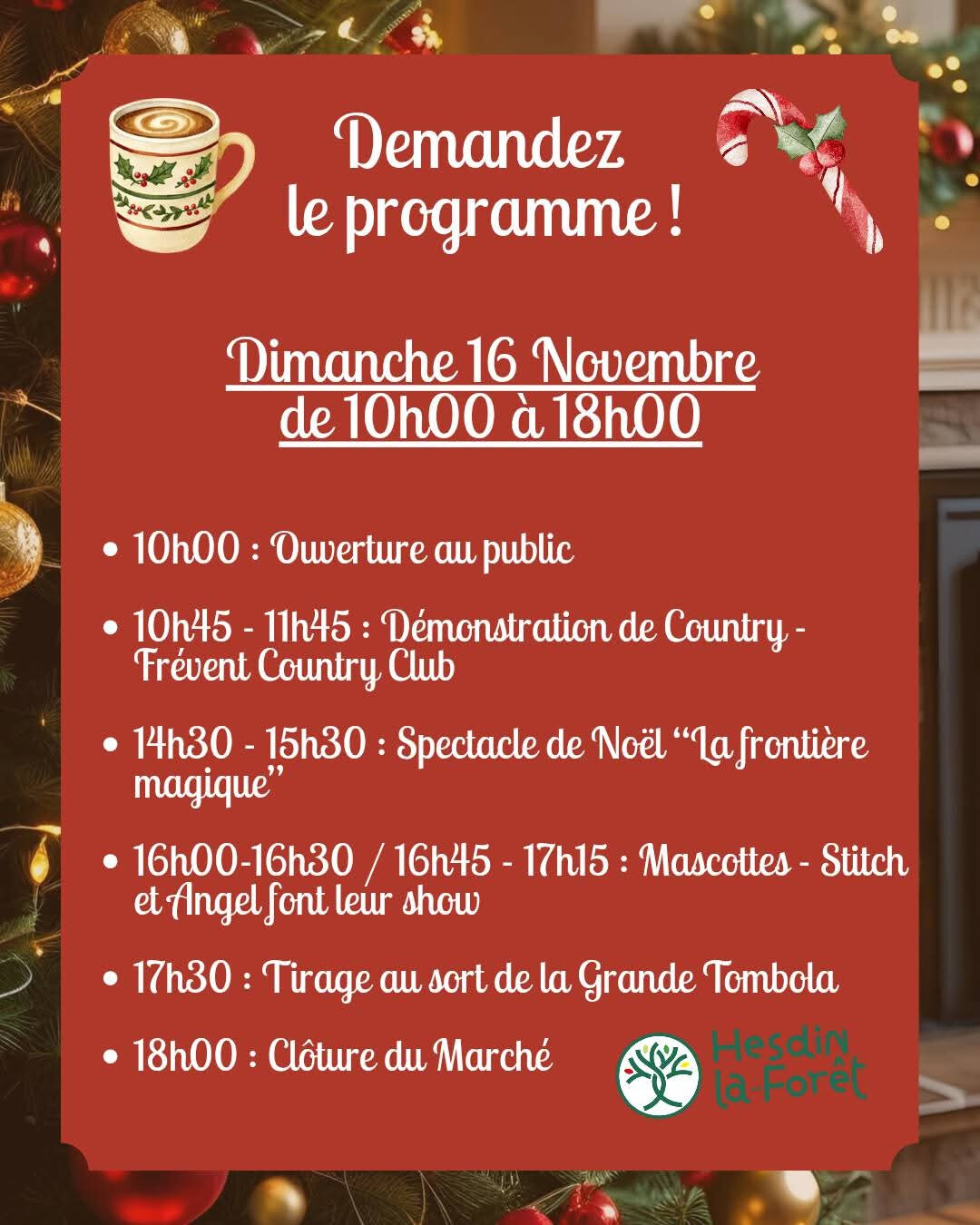 Demandez le programme !

Dimanche 16 Novembre
de 10h00 à 18h00

• 10h00 : Ouverture au public

• 10h45 - 11h45 : Démonstration de Country - Frévent Country Club

• 14h30 - 15h30 : Spectacle de Noël "La frontière magique"

• 16h00-16h30 / 16h45 - 17h15 : Mascottes - Stitch et Angel font leur show

• 17h30 : Tirage au sort de la Grande Tombola

• 18h00 : Clôture du Marché

Hesdin
la-Forêt